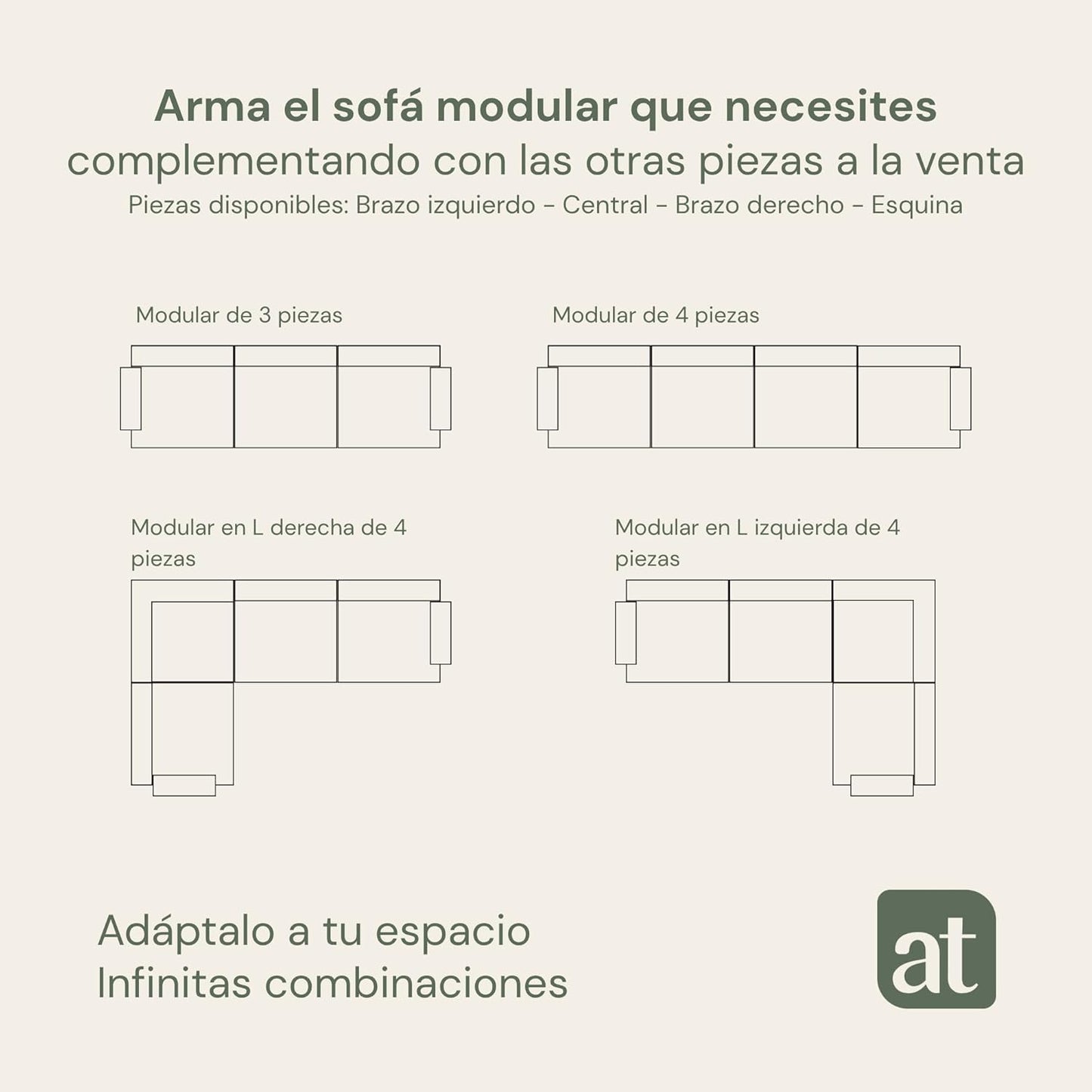 Arma el sofá modular que necesites
complementando con las otras piezas a la venta
Piezas disponibles: Brazo izquierdo - Central - Brazo derecho - Esquina

Modular de 3 piezas

Modular de 4 piezas

Modular en L derecha de 4 piezas

Modular en L izquierda de 4 piezas

Adáptalo a tu espacio
Infinitas combinaciones

at